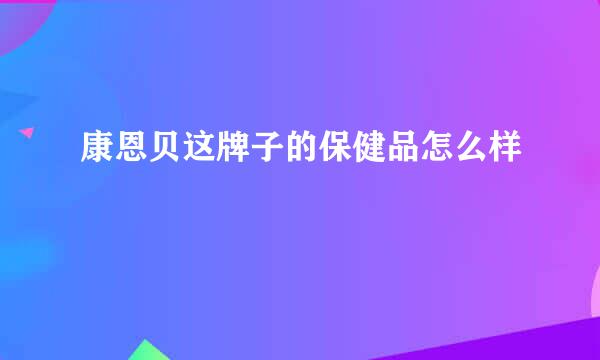 康恩贝这牌子的保健品怎么样